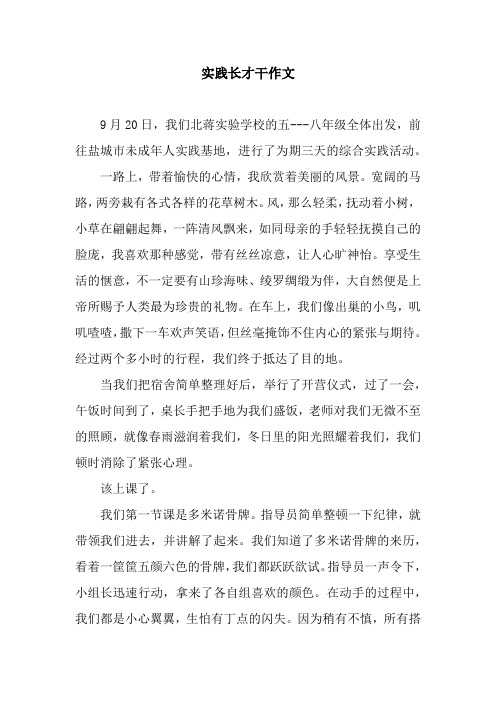 实践长才干作文

9月20日，我们北蒋实验学校的五---八年级全体出发，前往盐城市未成年人实践基地，进行了为期三天的综合实践活动。

一路上，带着愉快的心情，我欣赏着美丽的风景。宽阔的马路，两旁栽有各式各样的花草树木。风，那么轻柔，抚动着小树，小草在翩翩起舞，一阵清风飘来，如同母亲的手轻轻抚摸自己的脸庞，我喜欢那种感觉，带有丝丝凉意，让人心旷神怡。享受生活的惬意，不一定要有山珍海味、绫罗绸缎为伴，大自然便是上帝所赐予人类最为珍贵的礼物。在车上，我们像出巢的小鸟，叽叽喳喳，撒下一车欢声笑语，但丝毫掩饰不住内心的紧张与期待。经过两个多小时的行程，我们终于抵达了目的地。

当我们把宿舍简单整理好后，举行了开营仪式，过了一会，午饭时间到了，桌长手把手地为我们盛饭，老师对我们无微不至的照顾，就像春雨滋润着我们，冬日里的阳光照耀着我们，我们顿时消除了紧张心理。

该上课了。

我们第一节课是多米诺骨牌。指导员简单整顿一下纪律，就带领我们进去，并讲解了起来。我们知道了多米诺骨牌的来历，看着一筐筐五颜六色的骨牌，我们都跃跃欲试。指导员一声令下，小组长迅速行动，拿来了各自组喜欢的颜色。在动手的过程中，我们都是小心翼翼，生怕有丁点的闪失。因为稍有不慎，所有搭